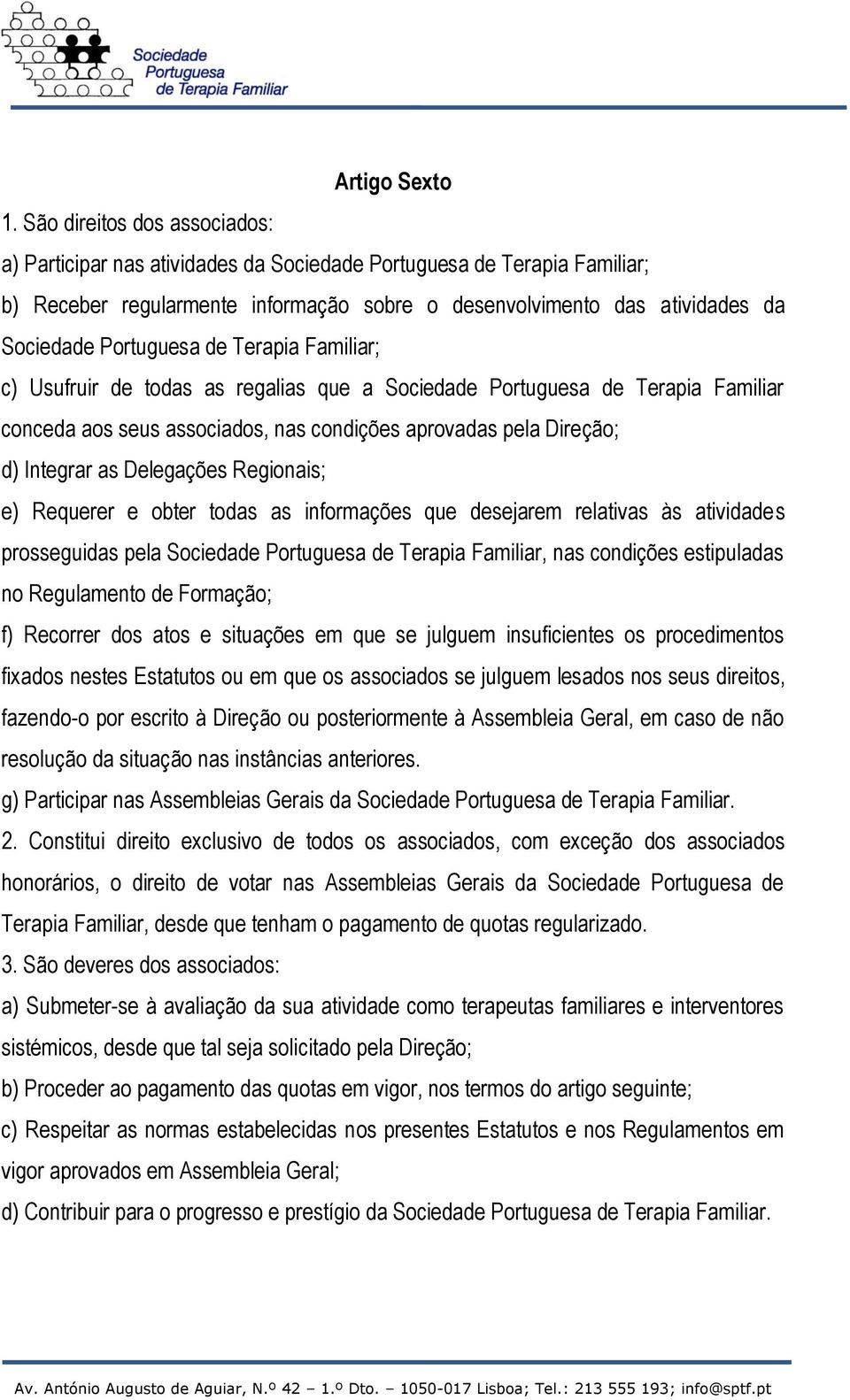 Sociedade Portuguesa de Terapia Familiar

Artigo Sexto

1. São direitos dos associados:

a) Participar nas atividades da Sociedade Portuguesa de Terapia Familiar;

b) Receber regularmente informação sobre o desenvolvimento das atividades da Sociedade Portuguesa de Terapia Familiar;

c) Usufruir de todas as regalias que a Sociedade Portuguesa de Terapia Familiar conceda aos seus associados, nas condições aprovadas pela Direção;

d) Integrar as Delegações Regionais;

e) Requerer e obter todas as informações que desejarem relativas às atividades prosseguidas pela Sociedade Portuguesa de Terapia Familiar, nas condições estipuladas no Regulamento de Formação;

f) Recorrer dos atos e situações em que se julguem insuficientes os procedimentos fixados nestes Estatutos ou em que os associados se julguem lesados nos seus direitos, fazendo-o por escrito à Direção ou posteriormente à Assembleia Geral, em caso de não resolução da situação nas instâncias anteriores.

g) Participar nas Assembleias Gerais da Sociedade Portuguesa de Terapia Familiar.

2. Constitui direito exclusivo de todos os associados, com exceção dos associados honorários, o direito de votar nas Assembleias Gerais da Sociedade Portuguesa de Terapia Familiar, desde que tenham o pagamento de quotas regularizado.

3. São deveres dos associados:

a) Submeter-se à avaliação da sua atividade como terapeutas familiares e interventores sistémicos, desde que tal seja solicitado pela Direção;

b) Proceder ao pagamento das quotas em vigor, nos termos do artigo seguinte;

c) Respeitar as normas estabelecidas nos presentes Estatutos e nos Regulamentos em vigor aprovados em Assembleia Geral;

d) Contribuir para o progresso e prestígio da Sociedade Portuguesa de Terapia Familiar.

Av. António Augusto de Aguiar, N.º 42 – 1.º Dto. – 1050-017 Lisboa; Tel.: 213 555 193; info@sptf.pt